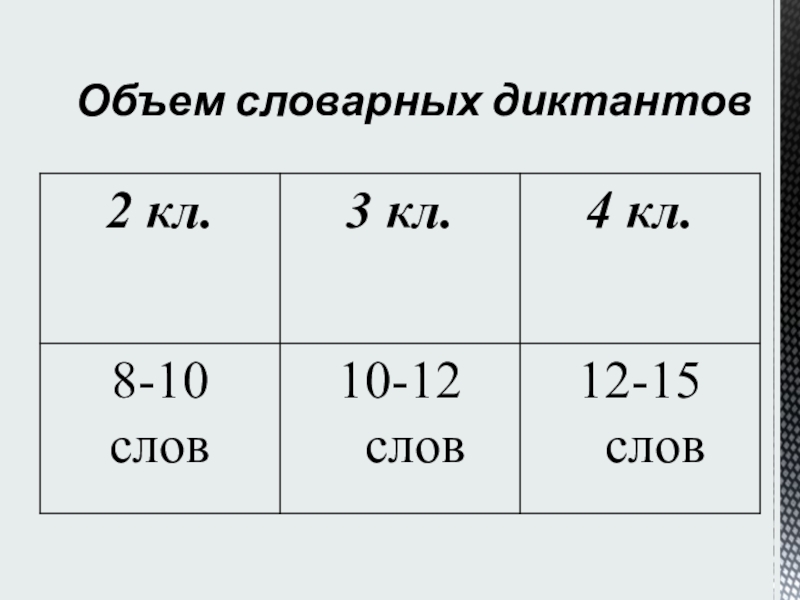 Объем словарных диктантов

| 2 кл. | 3 кл. | 4 кл. |
|---|---|---|
| 8-10 слов | 10-12 слов | 12-15 слов |